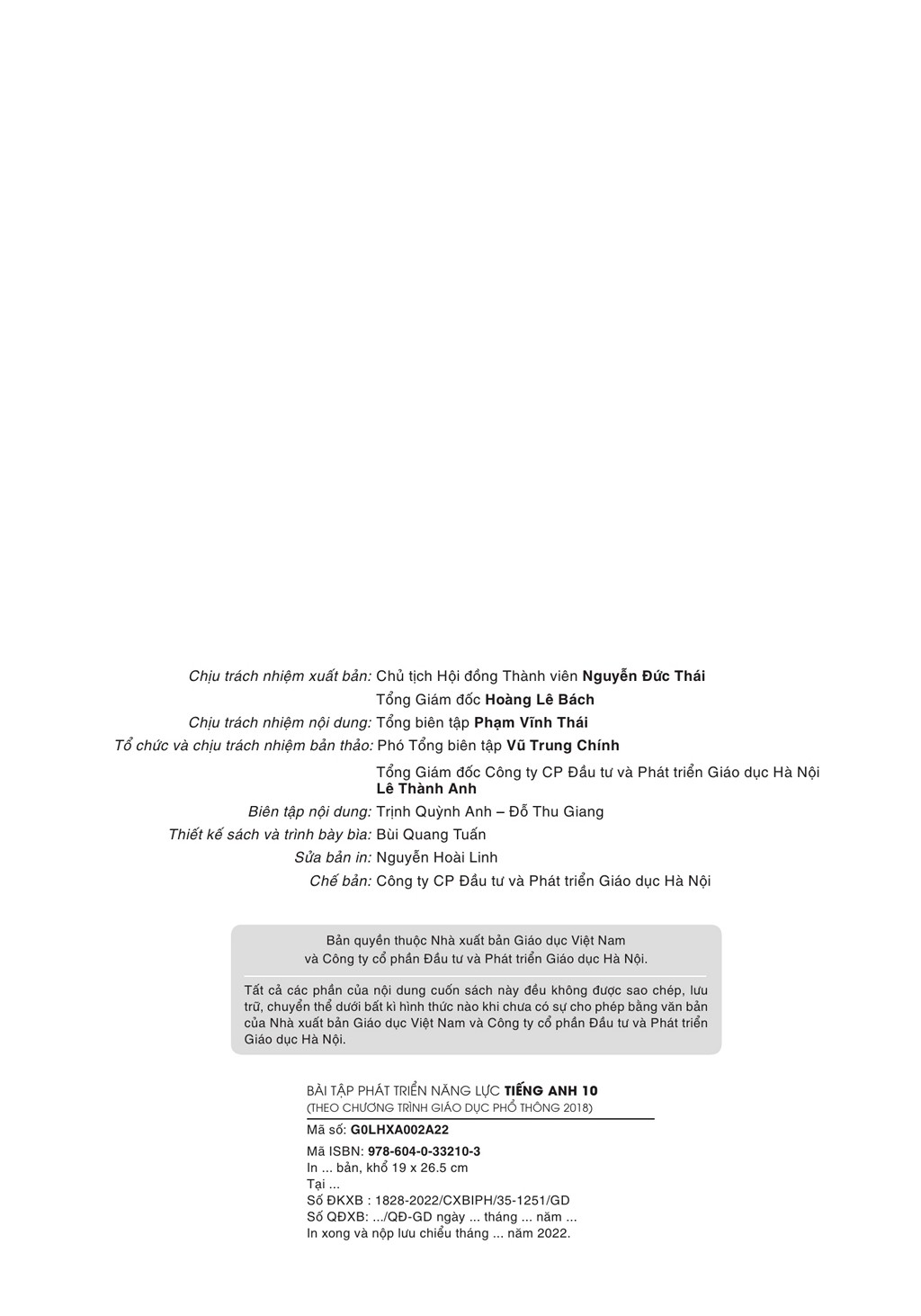 Chịu trách nhiệm xuất bản: Chủ tịch Hội đồng Thành viên Nguyễn Đức Thái

Tổng Giám đốc Hoàng Lê Bách

Chịu trách nhiệm nội dung: Tổng biên tập Phạm Vĩnh Thái

Tổ chức và chịu trách nhiệm bản thảo: Phó Tổng biên tập Vũ Trung Chính

Tổng Giám đốc Công ty CP Đầu tư và Phát triển Giáo dục Hà Nội Lê Thành Anh

Biên tập nội dung: Trịnh Quỳnh Anh – Đỗ Thu Giang

Thiết kế sách và trình bày bìa: Bùi Quang Tuấn

Sửa bản in: Nguyễn Hoài Linh

Chế bản: Công ty CP Đầu tư và Phát triển Giáo dục Hà Nội

Bản quyền thuộc Nhà xuất bản Giáo dục Việt Nam và Công ty cổ phần Đầu tư và Phát triển Giáo dục Hà Nội.

Tất cả các phần của nội dung cuốn sách này đều không được sao chép, lưu trữ, chuyển thể dưới bất kì hình thức nào khi chưa có sự cho phép bằng văn bản của Nhà xuất bản Giáo dục Việt Nam và Công ty cổ phần Đầu tư và Phát triển Giáo dục Hà Nội.

BÀI TẬP PHÁT TRIỂN NĂNG LỰC TIẾNG ANH 10
(THEO CHƯƠNG TRÌNH GIÁO DỤC PHỔ THÔNG 2018)

Mã số: G0LHXA002A22

Mã ISBN: 978-604-0-33210-3
In ... bản, khổ 19 x 26.5 cm
Tại ...
Số ĐKXB : 1828-2022/CXBIPH/35-1251/GD
Số QĐXB: .../QĐ-GD ngày ... tháng ... năm ...
In xong và nộp lưu chiểu tháng ... năm 2022.